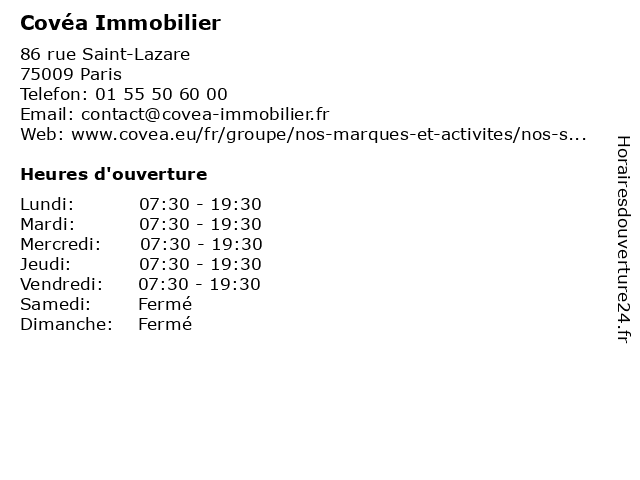 Covéa Immobilier

86 rue Saint-Lazare
75009 Paris
Telefon: 01 55 50 60 00
Email: contact@covea-immobilier.fr
Web: www.covea.eu/fr/groupe/nos-marques-et-activites/nos-s...

Heures d'ouverture

Lundi: 07:30 - 19:30
Mardi: 07:30 - 19:30
Mercredi: 07:30 - 19:30
Jeudi: 07:30 - 19:30
Vendredi: 07:30 - 19:30
Samedi: Fermé
Dimanche: Fermé

Horairesdouverture24.fr